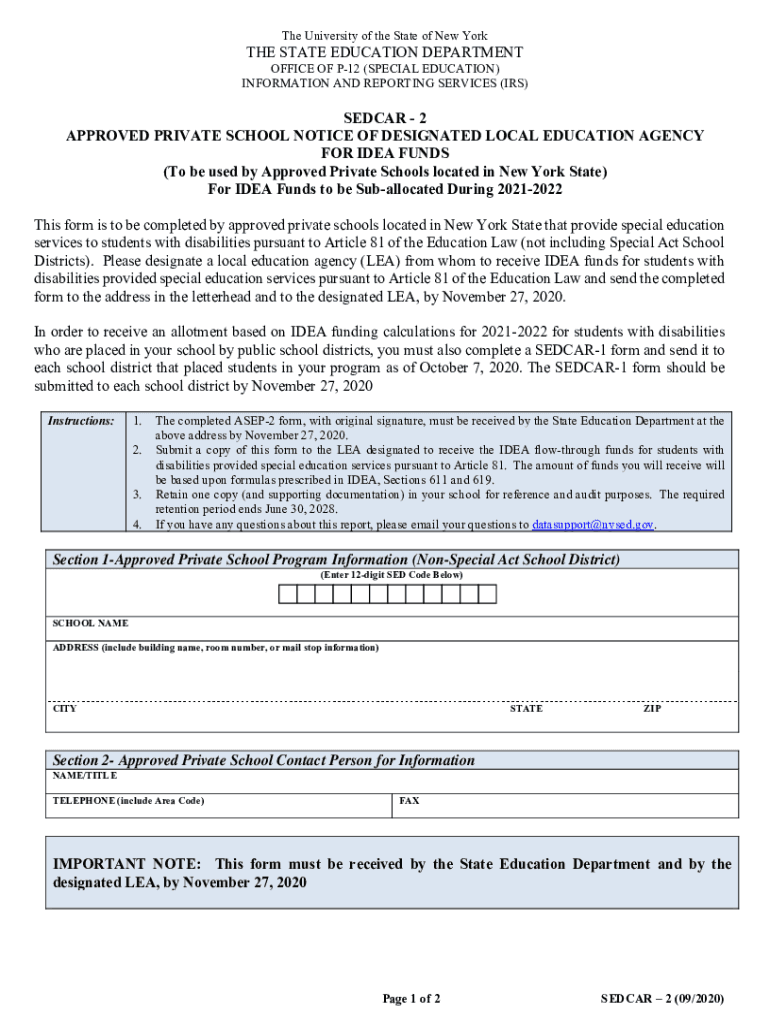 The University of the State of New York
THE STATE EDUCATION DEPARTMENT
OFFICE OF P-12 (SPECIAL EDUCATION)
INFORMATION AND REPORTING SERVICES (IRS)

SEDCAR - 2
APPROVED PRIVATE SCHOOL NOTICE OF DESIGNATED LOCAL EDUCATION AGENCY FOR IDEA FUNDS
(To be used by Approved Private Schools located in New York State)
For IDEA Funds to be Sub-allocated During 2021-2022

This form is to be completed by approved private schools located in New York State that provide special education services to students with disabilities pursuant to Article 81 of the Education Law (not including Special Act School Districts). Please designate a local education agency (LEA) from whom to receive IDEA funds for students with disabilities provided special education services pursuant to Article 81 of the Education Law and send the completed form to the address in the letterhead and to the designated LEA, by November 27, 2020.

In order to receive an allotment based on IDEA funding calculations for 2021-2022 for students with disabilities who are placed in your school by public school districts, you must also complete a SEDCAR-1 form and send it to each school district that placed students in your program as of October 7, 2020. The SEDCAR-1 form should be submitted to each school district by November 27, 2020

Instructions:
1. The completed ASEP-2 form, with original signature, must be received by the State Education Department at the above address by November 27, 2020.
2. Submit a copy of this form to the LEA designated to receive the IDEA flow-through funds for students with disabilities provided special education services pursuant to Article 81. The amount of funds you will receive will be based upon formulas prescribed in IDEA, Sections 611 and 619.
3. Retain one copy (and supporting documentation) in your school for reference and audit purposes. The required retention period ends June 30, 2028.
4. If you have any questions about this report, please email your questions to datasupport@nysed.gov.

Section 1-Approved Private School Program Information (Non-Special Act School District)
(Enter 12-digit SED Code Below)

SCHOOL NAME
ADDRESS (include building name, room number, or mail stop information)
CITY
STATE
ZIP

Section 2- Approved Private School Contact Person for Information
NAME/TITLE
TELEPHONE (include Area Code)
FAX

IMPORTANT NOTE: This form must be received by the State Education Department and by the designated LEA, by November 27, 2020

Page 1 of 2
SEDCAR – 2 (09/2020)